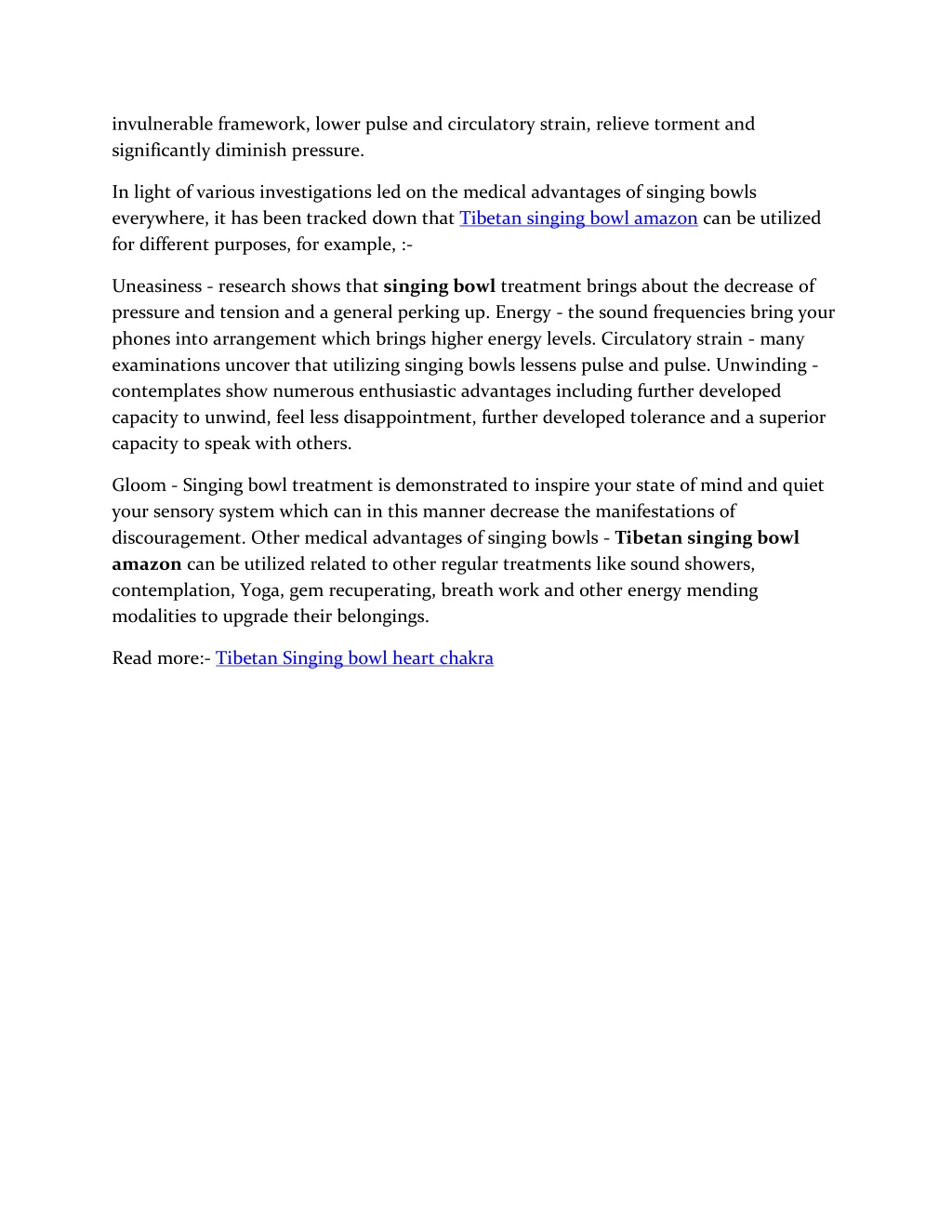 invulnerable framework, lower pulse and circulatory strain, relieve torment and significantly diminish pressure.

In light of various investigations led on the medical advantages of singing bowls everywhere, it has been tracked down that Tibetan singing bowl amazon can be utilized for different purposes, for example, :-

Uneasiness - research shows that singing bowl treatment brings about the decrease of pressure and tension and a general perking up. Energy - the sound frequencies bring your phones into arrangement which brings higher energy levels. Circulatory strain - many examinations uncover that utilizing singing bowls lessens pulse and pulse. Unwinding - contemplates show numerous enthusiastic advantages including further developed capacity to unwind, feel less disappointment, further developed tolerance and a superior capacity to speak with others.

Gloom - Singing bowl treatment is demonstrated to inspire your state of mind and quiet your sensory system which can in this manner decrease the manifestations of discouragement. Other medical advantages of singing bowls - Tibetan singing bowl amazon can be utilized related to other regular treatments like sound showers, contemplation, Yoga, gem recuperating, breath work and other energy mending modalities to upgrade their belongings.

Read more:- Tibetan Singing bowl heart chakra